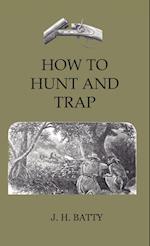 HOW TO HUNT AND TRAP

J. H. BATTY